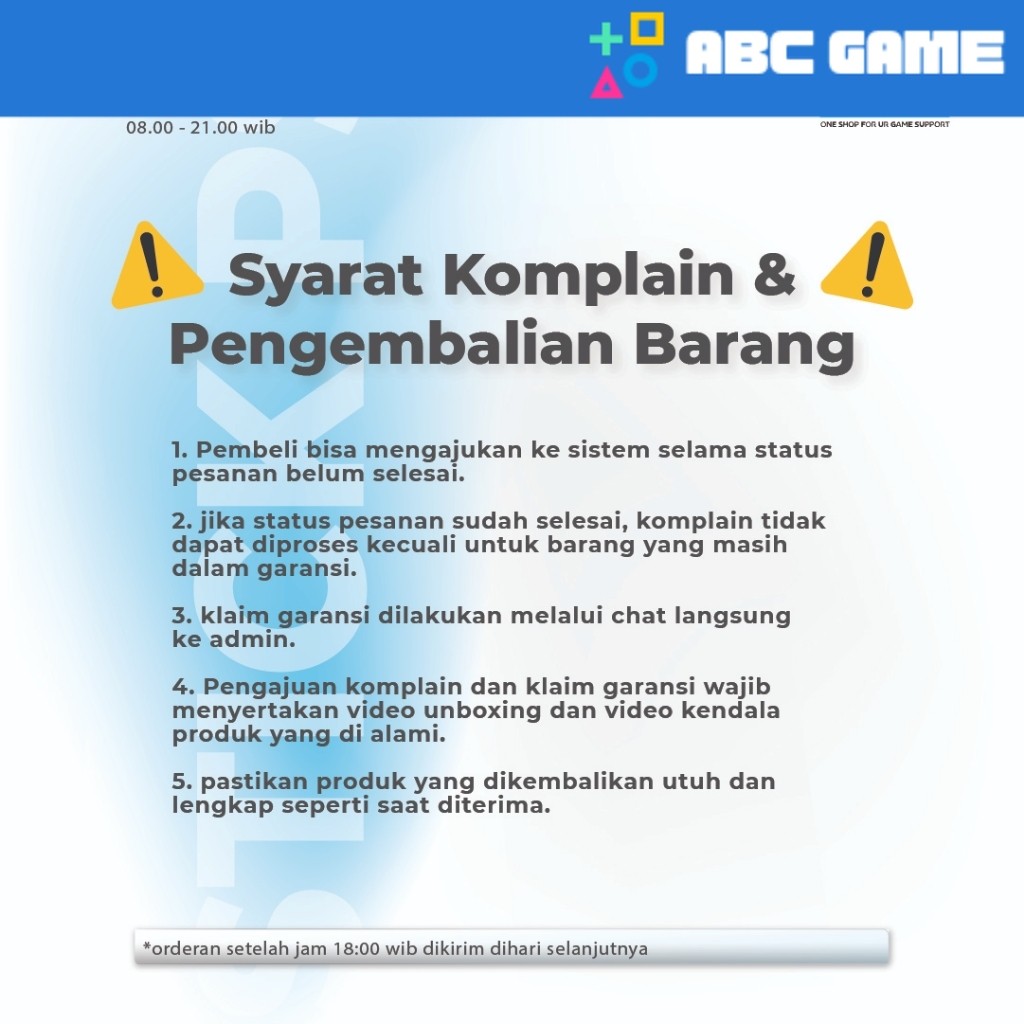 ABC GAME

08.00 - 21.00 wib

ONE SHOP FOR UR GAME SUPPORT

Syarat Komplain &
Pengembalian Barang

1. Pembeli bisa mengajukan ke sistem selama status pesanan belum selesai.

2. jika status pesanan sudah selesai, komplain tidak dapat diproses kecuali untuk barang yang masih dalam garansi.

3. klaim garansi dilakukan melalui chat langsung ke admin.

4. Pengajuan komplain dan klaim garansi wajib menyertakan video unboxing dan video kendala produk yang di alami.

5. pastikan produk yang dikembalikan utuh dan lengkap seperti saat diterima.

*orderan setelah jam 18:00 wib dikirim dihari selanjutnya